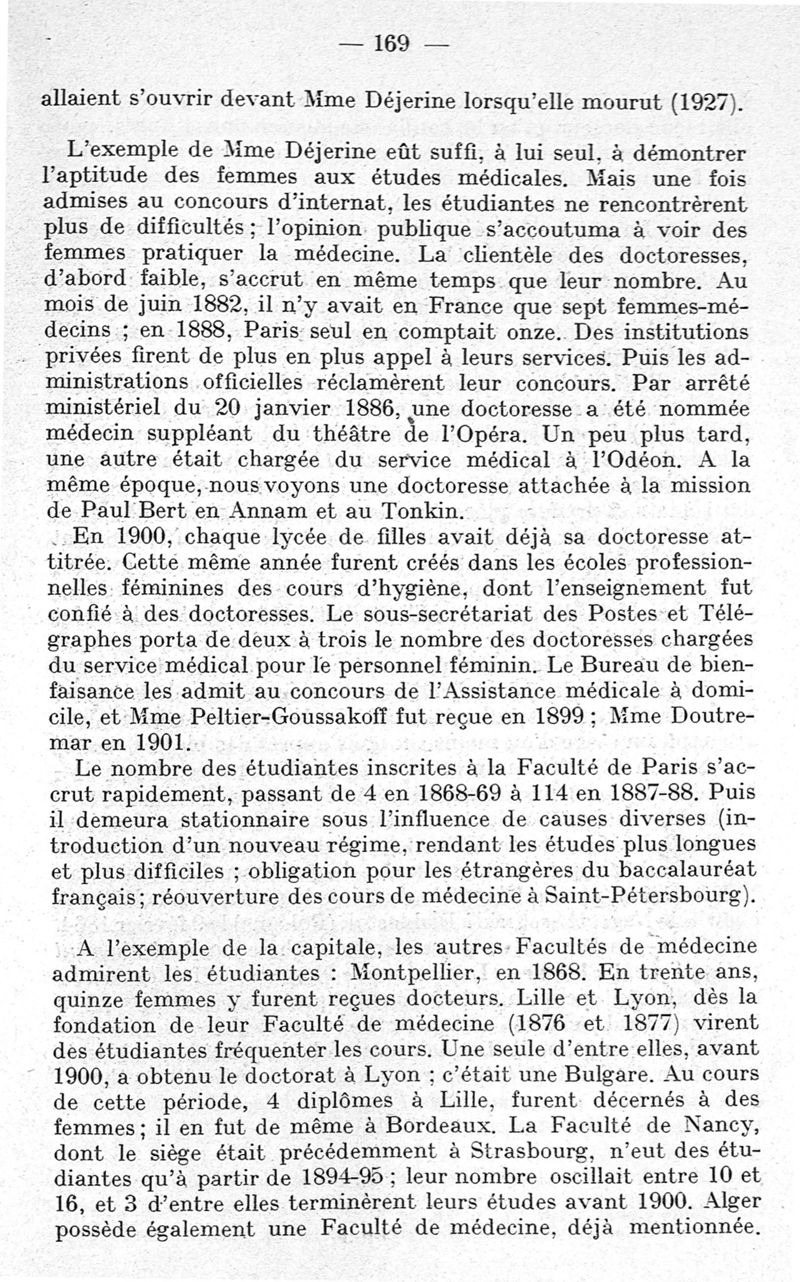 — 169 —

allaient s'ouvrir devant Mme Déjerine lorsqu'elle mourut (1927).

L'exemple de Mme Déjerine eût suffi, à lui seul, à démontrer l'aptitude des femmes aux études médicales. Mais une fois admises au concours d'internat, les étudiantes ne rencontrèrent plus de difficultés ; l'opinion publique s'accoutuma à voir des femmes pratiquer la médecine. La clientèle des doctoresses, d'abord faible, s'accrut en même temps que leur nombre. Au mois de juin 1882, il n'y avait en France que sept femmes-médecins ; en 1888, Paris seul en comptait onze. Des institutions privées firent de plus en plus appel à leurs services. Puis les administrations officielles réclamèrent leur concours. Par arrêté ministériel du 20 janvier 1886, une doctoresse a été nommée médecin suppléant du théâtre de l'Opéra. Un peu plus tard, une autre était chargée du service médical à l'Odéon. A la même époque, nous voyons une doctoresse attachée à la mission de Paul Bert en Annam et au Tonkin.

En 1900, chaque lycée de filles avait déjà sa doctoresse attitrée. Cette même année furent créés dans les écoles professionnelles féminines des cours d'hygiène, dont l'enseignement fut confié à des doctoresses. Le sous-secrétariat des Postes et Télégraphes porta de deux à trois le nombre des doctoresses chargées du service médical pour le personnel féminin. Le Bureau de bienfaisance les admit au concours de l'Assistance médicale à domicile, et Mme Peltier-Goussakoff fut reçue en 1899 ; Mme Doutremar en 1901.

Le nombre des étudiantes inscrites à la Faculté de Paris s'accrut rapidement, passant de 4 en 1868-69 à 114 en 1887-88. Puis il demeura stationnaire sous l'influence de causes diverses (introduction d'un nouveau régime, rendant les études plus longues et plus difficiles ; obligation pour les étrangères du baccalauréat français ; réouverture des cours de médecine à Saint-Pétersbourg).

A l'exemple de la capitale, les autres Facultés de médecine admirent les étudiantes : Montpellier, en 1868. En trente ans, quinze femmes y furent reçues docteurs. Lille et Lyon, dès la fondation de leur Faculté de médecine (1876 et 1877) virent des étudiantes fréquenter les cours. Une seule d'entre elles, avant 1900, a obtenu le doctorat à Lyon ; c'était une Bulgare. Au cours de cette période, 4 diplômes à Lille, furent décernés à des femmes ; il en fut de même à Bordeaux. La Faculté de Nancy, dont le siège était précédemment à Strasbourg, n'eut des étudiantes qu'à partir de 1894-95 ; leur nombre oscillait entre 10 et 16, et 3 d'entre elles terminèrent leurs études avant 1900. Alger possède également une Faculté de médecine, déjà mentionnée.